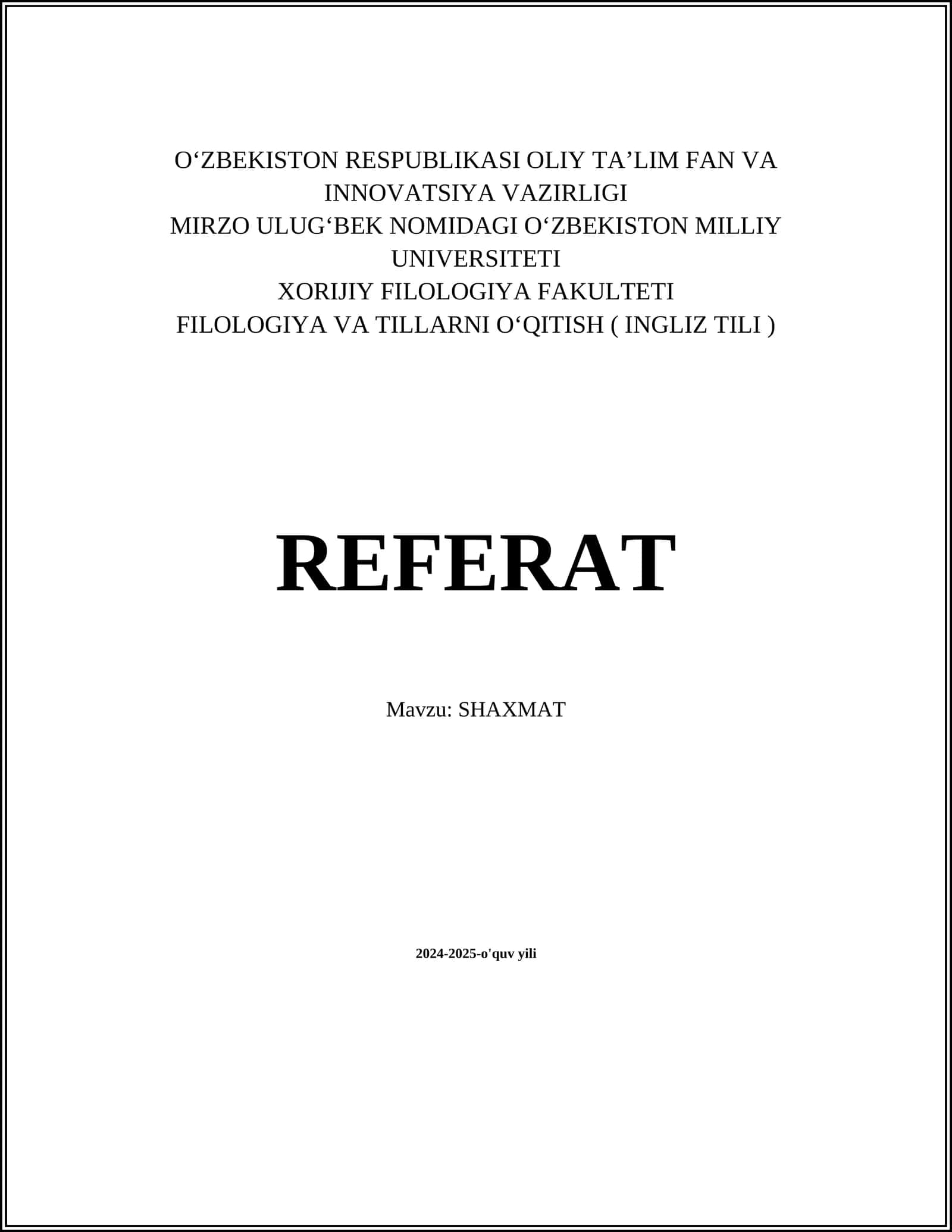 O‘ZBEKISTON RESPUBLIKASI OLIY TA’LIM FAN VA INNOVATSIYA VAZIRLIGI
MIRZO ULUG‘BEK NOMIDAGI O‘ZBEKISTON MILLIY UNIVERSITETI
XORIJIY FILOLOGIYA FAKULTETI
FILOLOGIYA VA TILLARNI O‘QITISH ( INGLIZ TILI )

REFERAT

Mavzu: SHAXMAT

2024-2025-o'quv yili